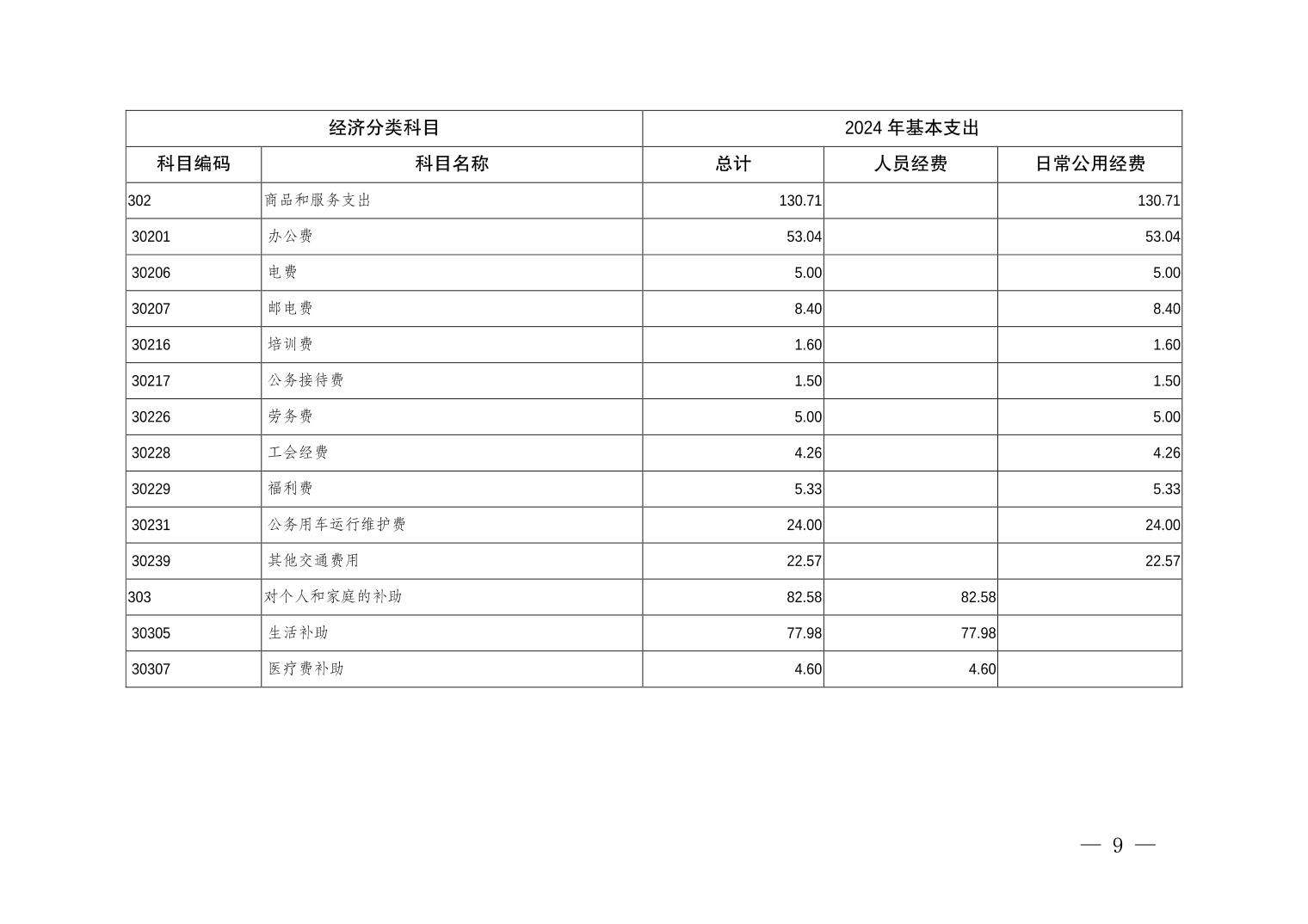 | 经济分类科目 | | 2024 年基本支出 | | |
|---|---|---|---|---|
| 科目编码 | 科目名称 | 总计 | 人员经费 | 日常公用经费 |
| 302 | 商品和服务支出 | 130.71 | | 130.71 |
| 30201 | 办公费 | 53.04 | | 53.04 |
| 30206 | 电费 | 5.00 | | 5.00 |
| 30207 | 邮电费 | 8.40 | | 8.40 |
| 30216 | 培训费 | 1.60 | | 1.60 |
| 30217 | 公务接待费 | 1.50 | | 1.50 |
| 30226 | 劳务费 | 5.00 | | 5.00 |
| 30228 | 工会经费 | 4.26 | | 4.26 |
| 30229 | 福利费 | 5.33 | | 5.33 |
| 30231 | 公务用车运行维护费 | 24.00 | | 24.00 |
| 30239 | 其他交通费用 | 22.57 | | 22.57 |
| 303 | 对个人和家庭的补助 | 82.58 | 82.58 | |
| 30305 | 生活补助 | 77.98 | 77.98 | |
| 30307 | 医疗费补助 | 4.60 | 4.60 | |

— 9 —